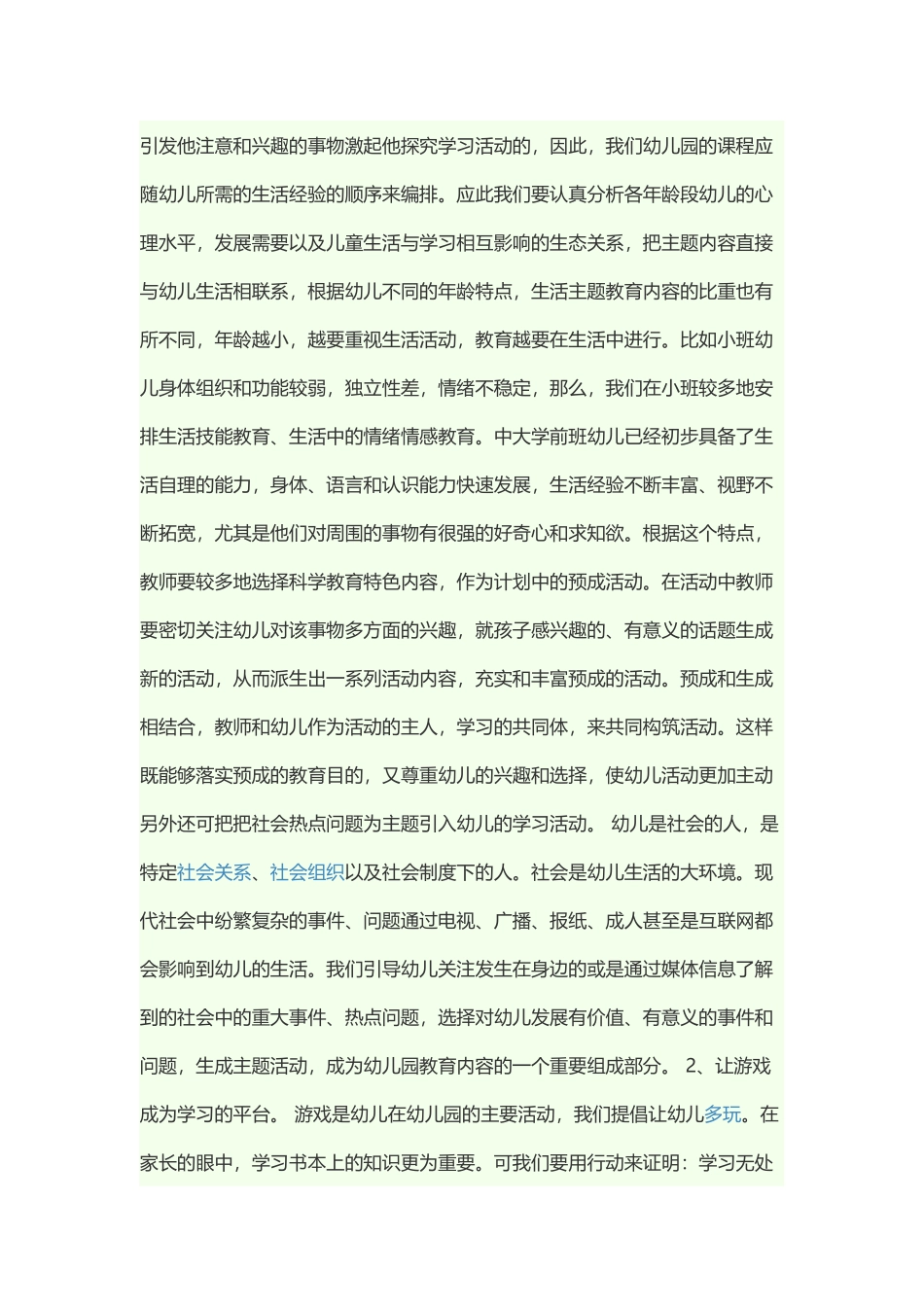 引发他注意和兴趣的事物激起他探究学习活动的，因此，我们幼儿园的课程应随幼儿所需的生活经验的顺序来编排。应此我们要认真分析各年龄段幼儿的心理水平，发展需要以及儿童生活与学习相互影响的生态关系，把主题内容直接与幼儿生活相联系，根据幼儿不同的年龄特点，生活主题教育内容的比重也有所不同，年龄越小，越要重视生活活动，教育越要在生活中进行。比如小班幼儿身体组织和功能较弱，独立性差，情绪不稳定，那么，我们在小班较多地安排生活技能教育、生活中的情绪情感教育。中大学前班幼儿已经初步具备了生活自理的能力，身体、语言和认识能力快速发展，生活经验不断丰富、视野不断拓宽，尤其是他们对周围的事物有很强的好奇心和求知欲。根据这个特点，教师要较多地选择科学教育特色内容，作为计划中的预成活动。在活动中教师要密切关注幼儿对该事物多方面的兴趣，就孩子感兴趣的、有意义的话题生成新的活动，从而派生出一系列活动内容，充实和丰富预成的活动。预成和生成相结合，教师和幼儿作为活动的主人，学习的共同体，来共同构筑活动。这样既能够落实预成的教育目的，又尊重幼儿的兴趣和选择，使幼儿活动更加主动另外还可把把社会热点问题为主题引入幼儿的学习活动。 幼儿是社会的人，是特定社会关系、社会组织以及社会制度下的人。社会是幼儿生活的大环境。现代社会中纷繁复杂的事件、问题通过电视、广播、报纸、成人甚至是互联网都会影响到幼儿的生活。我们引导幼儿关注发生在身边的或是通过媒体信息了解到的社会中的重大事件、热点问题，选择对幼儿发展有价值、有意义的事件和问题，生成主题活动，成为幼儿园教育内容的一个重要组成部分。 2、让游戏成为学习的平台。 游戏是幼儿在幼儿园的主要活动，我们提倡让幼儿多玩。在家长的眼中，学习书本上的知识更为重要。可我们要用行动来证明：学习无处